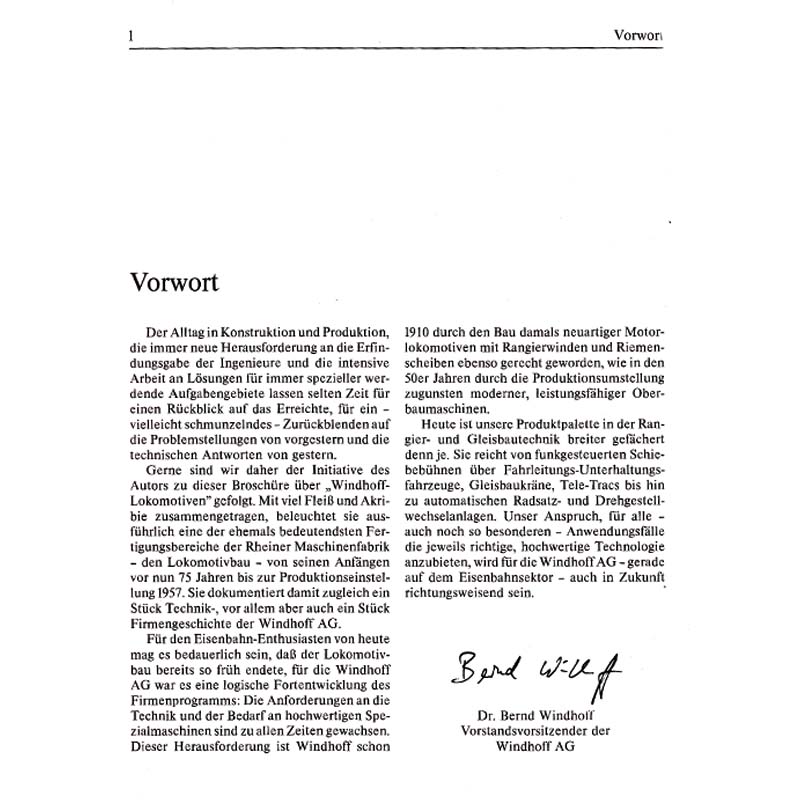 1 Vorwort

Vorwort

Der Alltag in Konstruktion und Produktion, die immer neue Herausforderung an die Erfindungsgabe der Ingenieure und die intensive Arbeit an Lösungen für immer spezieller werdende Aufgabengebiete lassen selten Zeit für einen Rückblick auf das Erreichte, für ein – vielleicht schmunzelndes – Zurückblenden auf die Problemstellungen von vorgestern und die technischen Antworten von gestern.

Gerne sind wir daher der Initiative des Autors zu dieser Broschüre über „Windhoff-Lokomotiven" gefolgt. Mit viel Fleiß und Akribie zusammengetragen, beleuchtet sie ausführlich eine der ehemals bedeutendsten Fertigungsbereiche der Rheiner Maschinenfabrik – den Lokomotivbau – von seinen Anfängen vor nun 75 Jahren bis zur Produktionseinstellung 1957. Sie dokumentiert damit zugleich ein Stück Technik-, vor allem aber auch ein Stück Firmengeschichte der Windhoff AG.

Für den Eisenbahn-Enthusiasten von heute mag es bedauerlich sein, daß der Lokomotivbau bereits so früh endete, für die Windhoff AG war es eine logische Fortentwicklung des Firmenprogramms: Die Anforderungen an die Technik und der Bedarf an hochwertigen Spezialmaschinen sind zu allen Zeiten gewachsen. Dieser Herausforderung ist Windhoff schon 1910 durch den Bau damals neuartiger Motorlokomotiven mit Rangierwinden und Riemenscheiben ebenso gerecht geworden, wie in den 50er Jahren durch die Produktionsumstellung zugunsten moderner, leistungsfähiger Oberbaumaschinen.

Heute ist unsere Produktpalette in der Rangier- und Gleisbautechnik breiter gefächert denn je. Sie reicht von funkgesteuerten Schiebebühnen über Fahrleitungs-Unterhaltungsfahrzeuge, Gleisbaukräne, Tele-Tracs bis hin zu automatischen Radsatz- und Drehgestellwechselanlagen. Unser Anspruch, für alle – auch noch so besonderen – Anwendungsfälle die jeweils richtige, hochwertige Technologie anzubieten, wird für die Windhoff AG – gerade auf dem Eisenbahnsektor – auch in Zukunft richtungsweisend sein.

Bernd Windhoff

Dr. Bernd Windhoff
Vorstandsvorsitzender der
Windhoff AG